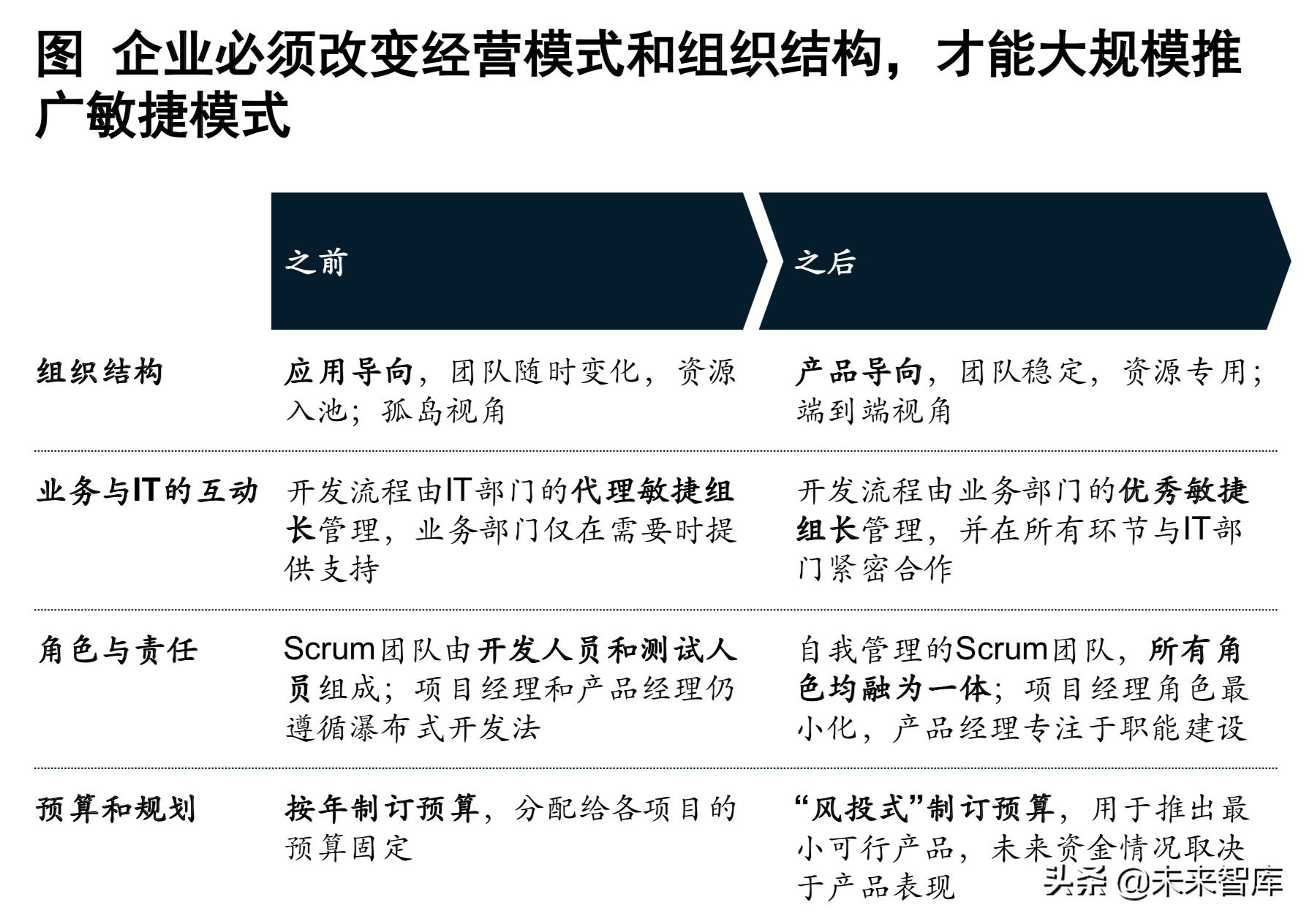 图 企业必须改变经营模式和组织结构，才能大规模推广敏捷模式

| | 之前 | 之后 |
|---|---|---|
| 组织结构 | 应用导向，团队随时变化，资源入池；孤岛视角 | 产品导向，团队稳定，资源专用；端到端视角 |
| 业务与IT的互动 | 开发流程由IT部门的代理敏捷组长管理，业务部门仅在需要时提供支持 | 开发流程由业务部门的优秀敏捷组长管理，并在所有环节与IT部门紧密合作 |
| 角色与责任 | Scrum团队由开发人员和测试人员组成；项目经理和产品经理仍遵循瀑布式开发法 | 自我管理的Scrum团队，所有角色均融为一体；项目经理角色最小化，产品经理专注于职能建设 |
| 预算和规划 | 按年制订预算，分配给各项目的预算固定 | “风投式”制订预算，用于推出最小可行产品，未来资金情况取决于产品表现 |

头条 @未来智库